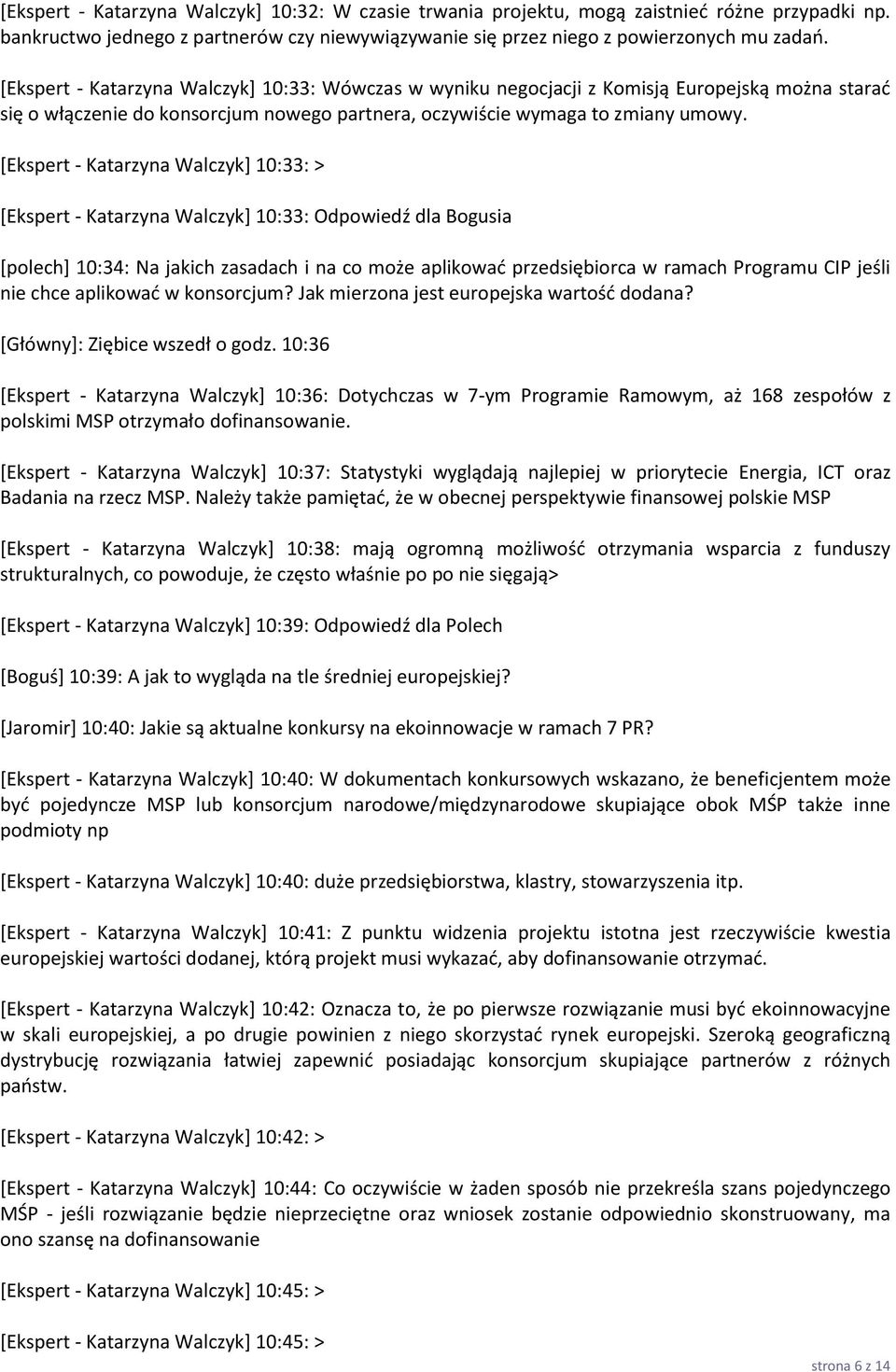 [Ekspert - Katarzyna Walczyk] 10:32: W czasie trwania projektu, mogą zaistnieć różne przypadki np. bankructwo jednego z partnerów czy niewywiązywanie się przez niego z powierzonych mu zadań.

[Ekspert - Katarzyna Walczyk] 10:33: Wówczas w wyniku negocjacji z Komisją Europejską można starać się o włączenie do konsorcjum nowego partnera, oczywiście wymaga to zmiany umowy.

[Ekspert - Katarzyna Walczyk] 10:33: >

[Ekspert - Katarzyna Walczyk] 10:33: Odpowiedź dla Bogusia

[polech] 10:34: Na jakich zasadach i na co może aplikować przedsiębiorca w ramach Programu CIP jeśli nie chce aplikować w konsorcjum? Jak mierzona jest europejska wartość dodana?

[Główny]: Ziębice wszedł o godz. 10:36

[Ekspert - Katarzyna Walczyk] 10:36: Dotychczas w 7-ym Programie Ramowym, aż 168 zespołów z polskimi MSP otrzymało dofinansowanie.

[Ekspert - Katarzyna Walczyk] 10:37: Statystyki wyglądają najlepiej w priorytecie Energia, ICT oraz Badania na rzecz MSP. Należy także pamiętać, że w obecnej perspektywie finansowej polskie MSP

[Ekspert - Katarzyna Walczyk] 10:38: mają ogromną możliwość otrzymania wsparcia z funduszy strukturalnych, co powoduje, że często właśnie po po nie sięgają>

[Ekspert - Katarzyna Walczyk] 10:39: Odpowiedź dla Polech

[Boguś] 10:39: A jak to wygląda na tle średniej europejskiej?

[Jaromir] 10:40: Jakie są aktualne konkursy na ekoinnowacje w ramach 7 PR?

[Ekspert - Katarzyna Walczyk] 10:40: W dokumentach konkursowych wskazano, że beneficjentem może być pojedyncze MSP lub konsorcjum narodowe/międzynarodowe skupiające obok MŚP także inne podmioty np

[Ekspert - Katarzyna Walczyk] 10:40: duże przedsiębiorstwa, klastry, stowarzyszenia itp.

[Ekspert - Katarzyna Walczyk] 10:41: Z punktu widzenia projektu istotna jest rzeczywiście kwestia europejskiej wartości dodanej, którą projekt musi wykazać, aby dofinansowanie otrzymać.

[Ekspert - Katarzyna Walczyk] 10:42: Oznacza to, że po pierwsze rozwiązanie musi być ekoinnowacyjne w skali europejskiej, a po drugie powinien z niego skorzystać rynek europejski. Szeroką geograficzną dystrybucję rozwiązania łatwiej zapewnić posiadając konsorcjum skupiające partnerów z różnych państw.

[Ekspert - Katarzyna Walczyk] 10:42: >

[Ekspert - Katarzyna Walczyk] 10:44: Co oczywiście w żaden sposób nie przekreśla szans pojedynczego MŚP - jeśli rozwiązanie będzie nieprzeciętne oraz wniosek zostanie odpowiednio skonstruowany, ma ono szansę na dofinansowanie

[Ekspert - Katarzyna Walczyk] 10:45: >

[Ekspert - Katarzyna Walczyk] 10:45: >

strona 6 z 14